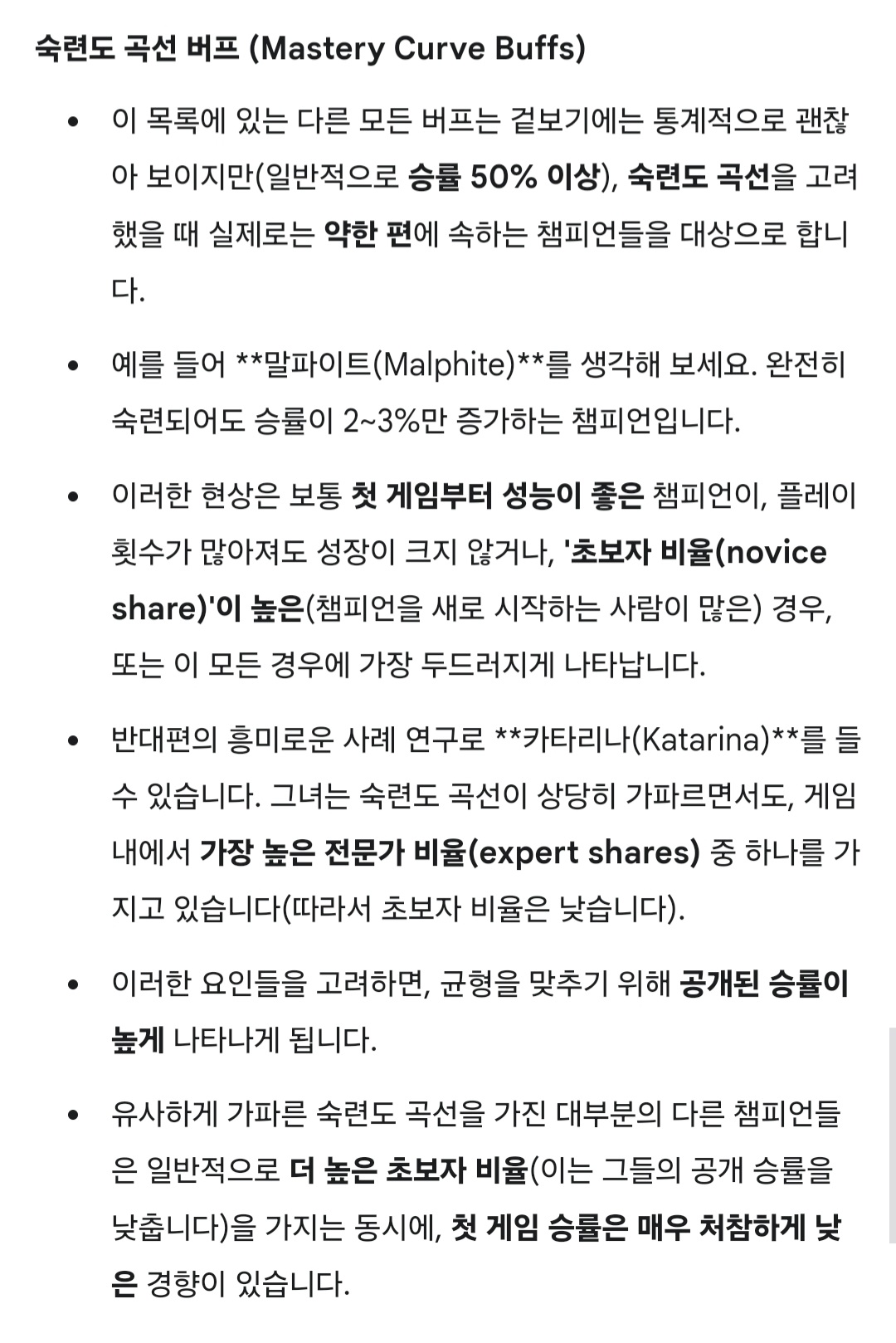 숙련도 곡선 버프 (Mastery Curve Buffs)

• 이 목록에 있는 다른 모든 버프는 겉보기에는 통계적으로 괜찮아 보이지만(일반적으로 승률 50% 이상), 숙련도 곡선을 고려했을 때 실제로는 약한 편에 속하는 챔피언들을 대상으로 합니다.

• 예를 들어 **말파이트(Malphite)**를 생각해 보세요. 완전히 숙련되어도 승률이 2~3%만 증가하는 챔피언입니다.

• 이러한 현상은 보통 첫 게임부터 성능이 좋은 챔피언이, 플레이 횟수가 많아져도 성장이 크지 않거나, '초보자 비율(novice share)'이 높은(챔피언을 새로 시작하는 사람이 많은) 경우, 또는 이 모든 경우에 가장 두드러지게 나타납니다.

• 반대편의 흥미로운 사례 연구로 **카타리나(Katarina)**를 들 수 있습니다. 그녀는 숙련도 곡선이 상당히 가파르면서도, 게임 내에서 가장 높은 전문가 비율(expert shares) 중 하나를 가지고 있습니다(따라서 초보자 비율은 낮습니다).

• 이러한 요인들을 고려하면, 균형을 맞추기 위해 공개된 승률이 높게 나타나게 됩니다.

• 유사하게 가파른 숙련도 곡선을 가진 대부분의 다른 챔피언들은 일반적으로 더 높은 초보자 비율(이는 그들의 공개 승률을 낮춥니다)을 가지는 동시에, 첫 게임 승률은 매우 처참하게 낮은 경향이 있습니다.